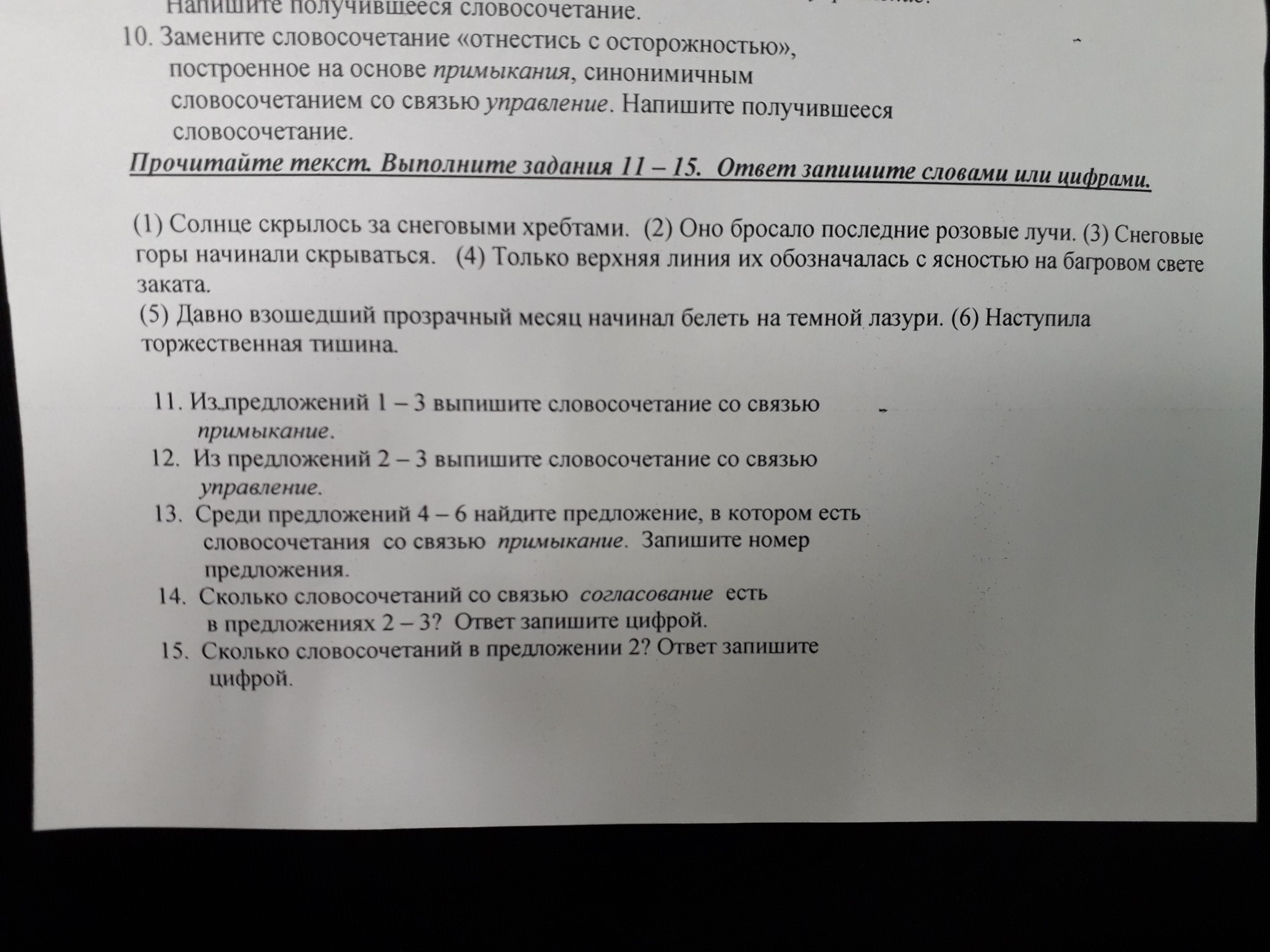 Напишите получившееся словосочетание.

10. Замените словосочетание «отнестись с осторожностью», построенное на основе примыкания, синонимичным словосочетанием со связью управление. Напишите получившееся словосочетание.

Прочитайте текст. Выполните задания 11 – 15. Ответ запишите словами или цифрами.

(1) Солнце скрылось за снеговыми хребтами. (2) Оно бросало последние розовые лучи. (3) Снеговые горы начинали скрываться. (4) Только верхняя линия их обозначалась с ясностью на багровом свете заката.
(5) Давно взошедший прозрачный месяц начинал белеть на темной лазури. (6) Наступила торжественная тишина.

11. Из предложений 1 – 3 выпишите словосочетание со связью примыкание.
12. Из предложений 2 – 3 выпишите словосочетание со связью управление.
13. Среди предложений 4 – 6 найдите предложение, в котором есть словосочетания со связью примыкание. Запишите номер предложения.
14. Сколько словосочетаний со связью согласование есть в предложениях 2 – 3? Ответ запишите цифрой.
15. Сколько словосочетаний в предложении 2? Ответ запишите цифрой.